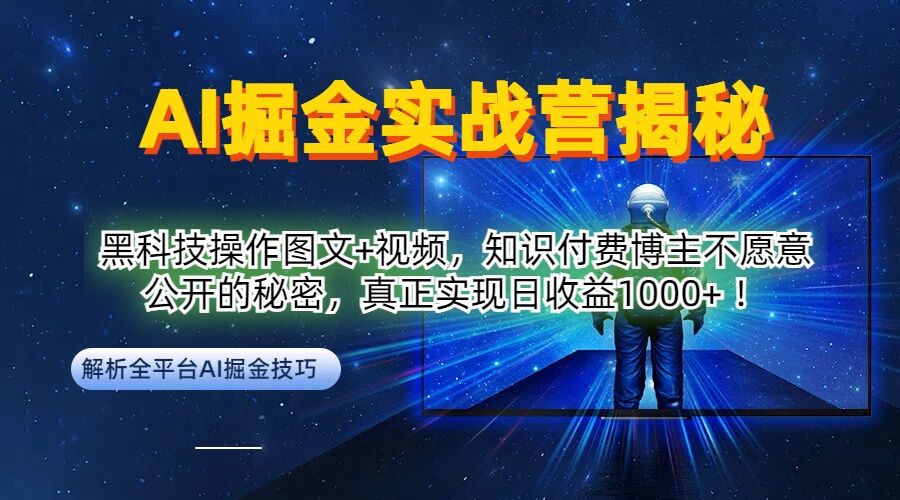 AI掘金实战营揭秘

黑科技操作图文+视频，知识付费博主不愿意公开的秘密，真正实现日收益1000+！

解析全平台AI掘金技巧